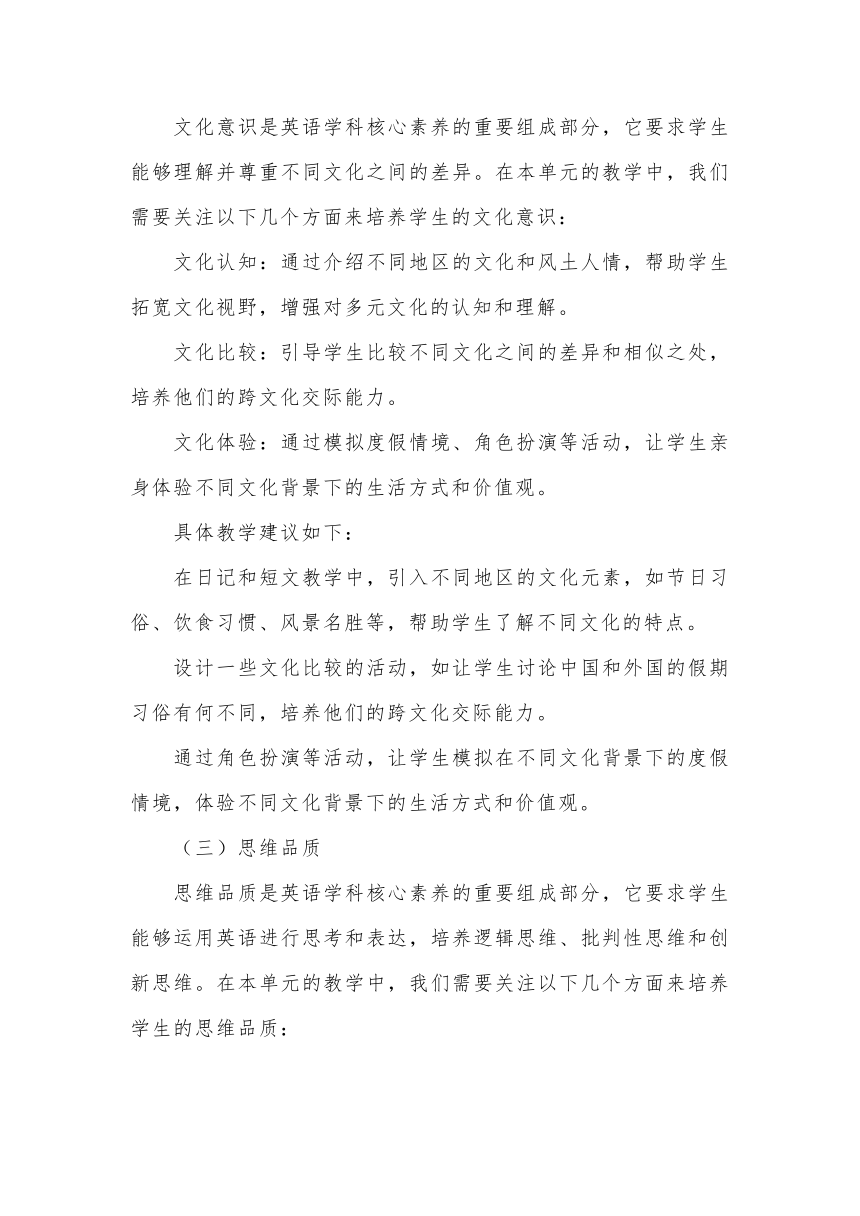 文化意识是英语学科核心素养的重要组成部分，它要求学生能够理解并尊重不同文化之间的差异。在本单元的教学中，我们需要关注以下几个方面来培养学生的文化意识：

文化认知：通过介绍不同地区的文化和风土人情，帮助学生拓宽文化视野，增强对多元文化的认知和理解。

文化比较：引导学生比较不同文化之间的差异和相似之处，培养他们的跨文化交际能力。

文化体验：通过模拟度假情境、角色扮演等活动，让学生亲身体验不同文化背景下的生活方式和价值观。

具体教学建议如下：

在日记和短文教学中，引入不同地区的文化元素，如节日习俗、饮食习惯、风景名胜等，帮助学生了解不同文化的特点。

设计一些文化比较的活动，如让学生讨论中国和外国的假期习俗有何不同，培养他们的跨文化交际能力。

通过角色扮演等活动，让学生模拟在不同文化背景下的度假情境，体验不同文化背景下的生活方式和价值观。

（三）思维品质

思维品质是英语学科核心素养的重要组成部分，它要求学生能够运用英语进行思考和表达，培养逻辑思维、批判性思维和创新思维。在本单元的教学中，我们需要关注以下几个方面来培养学生的思维品质：